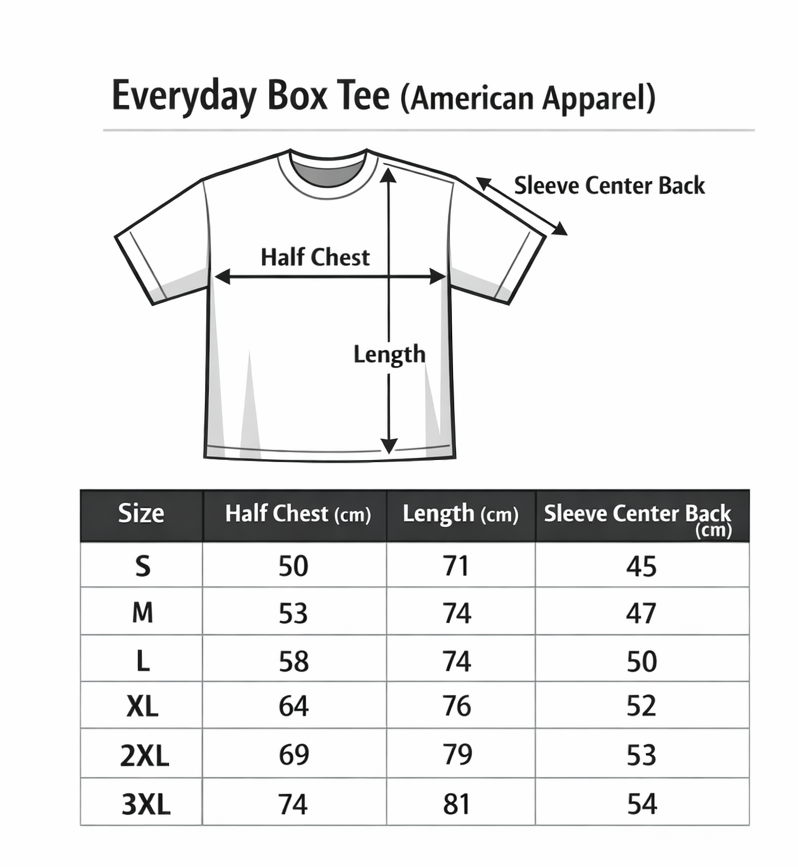 Everyday Box Tee (American Apparel)

Sleeve Center Back

Half Chest

Length

| Size | Half Chest (cm) | Length (cm) | Sleeve Center Back (cm) |
|---|---|---|---|
| S | 50 | 71 | 45 |
| M | 53 | 74 | 47 |
| L | 58 | 74 | 50 |
| XL | 64 | 76 | 52 |
| 2XL | 69 | 79 | 53 |
| 3XL | 74 | 81 | 54 |